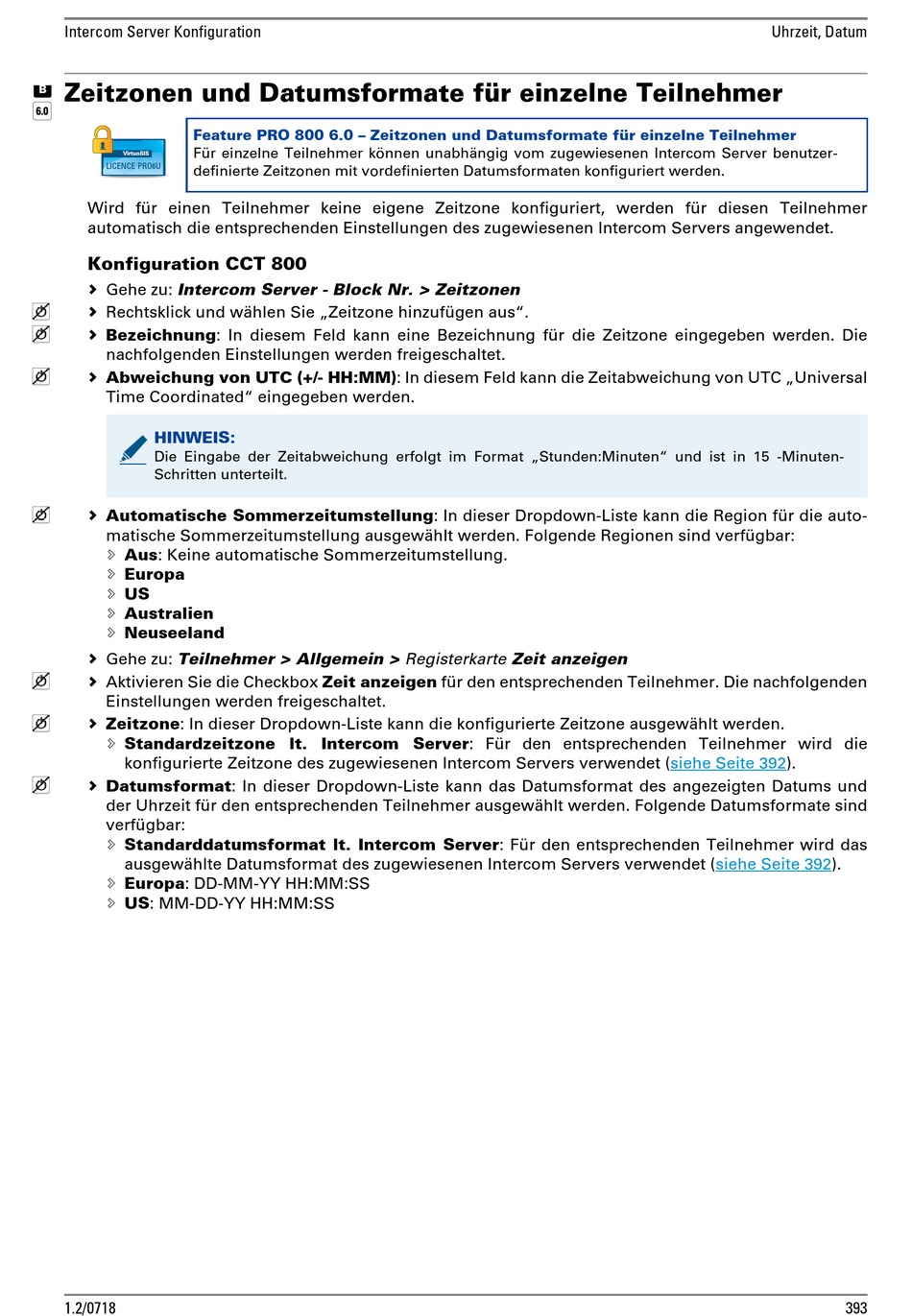 Intercom Server Konfiguration

Uhrzeit, Datum

B
6.0

Zeitzonen und Datumsformate für einzelne Teilnehmer

VirtuoSIS
LICENCE PRO6U

Feature PRO 800 6.0 – Zeitzonen und Datumsformate für einzelne Teilnehmer
Für einzelne Teilnehmer können unabhängig vom zugewiesenen Intercom Server benutzerdefinierte Zeitzonen mit vordefinierten Datumsformaten konfiguriert werden.

Wird für einen Teilnehmer keine eigene Zeitzone konfiguriert, werden für diesen Teilnehmer automatisch die entsprechenden Einstellungen des zugewiesenen Intercom Servers angewendet.

Konfiguration CCT 800

Gehe zu: Intercom Server - Block Nr. > Zeitzonen

Rechtsklick und wählen Sie „Zeitzone hinzufügen aus“.

Bezeichnung: In diesem Feld kann eine Bezeichnung für die Zeitzone eingegeben werden. Die nachfolgenden Einstellungen werden freigeschaltet.

Abweichung von UTC (+/- HH:MM): In diesem Feld kann die Zeitabweichung von UTC „Universal Time Coordinated“ eingegeben werden.

HINWEIS:
Die Eingabe der Zeitabweichung erfolgt im Format „Stunden:Minuten“ und ist in 15 -Minuten-Schritten unterteilt.

Automatische Sommerzeitumstellung: In dieser Dropdown-Liste kann die Region für die automatische Sommerzeitumstellung ausgewählt werden. Folgende Regionen sind verfügbar:
Aus: Keine automatische Sommerzeitumstellung.
Europa
US
Australien
Neuseeland

Gehe zu: Teilnehmer > Allgemein > Registerkarte Zeit anzeigen

Aktivieren Sie die Checkbox Zeit anzeigen für den entsprechenden Teilnehmer. Die nachfolgenden Einstellungen werden freigeschaltet.

Zeitzone: In dieser Dropdown-Liste kann die konfigurierte Zeitzone ausgewählt werden.
Standardzeitzone lt. Intercom Server: Für den entsprechenden Teilnehmer wird die konfigurierte Zeitzone des zugewiesenen Intercom Servers verwendet (siehe Seite 392).

Datumsformat: In dieser Dropdown-Liste kann das Datumsformat des angezeigten Datums und der Uhrzeit für den entsprechenden Teilnehmer ausgewählt werden. Folgende Datumsformate sind verfügbar:
Standarddatumsformat lt. Intercom Server: Für den entsprechenden Teilnehmer wird das ausgewählte Datumsformat des zugewiesenen Intercom Servers verwendet (siehe Seite 392).
Europa: DD-MM-YY HH:MM:SS
US: MM-DD-YY HH:MM:SS

1.2/0718

393